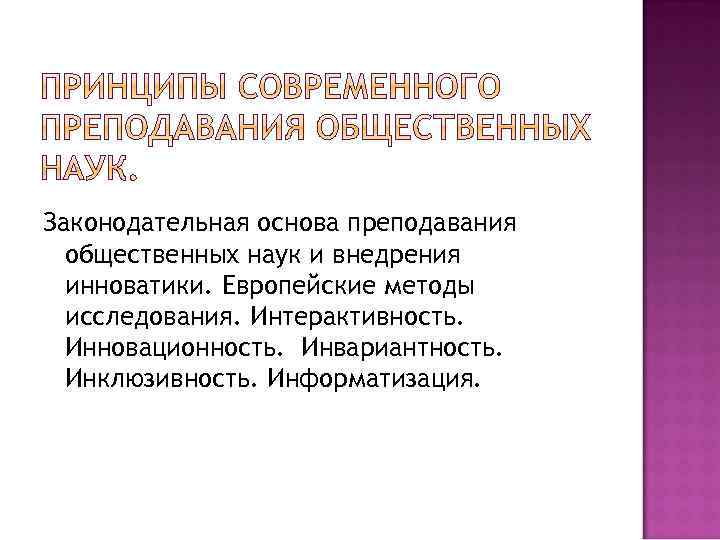 ПРИНЦИПЫ СОВРЕМЕННОГО ПРЕПОДАВАНИЯ ОБЩЕСТВЕННЫХ НАУК.

Законодательная основа преподавания общественных наук и внедрения инноватики. Европейские методы исследования. Интерактивность. Инновационность. Инвариантность. Инклюзивность. Информатизация.